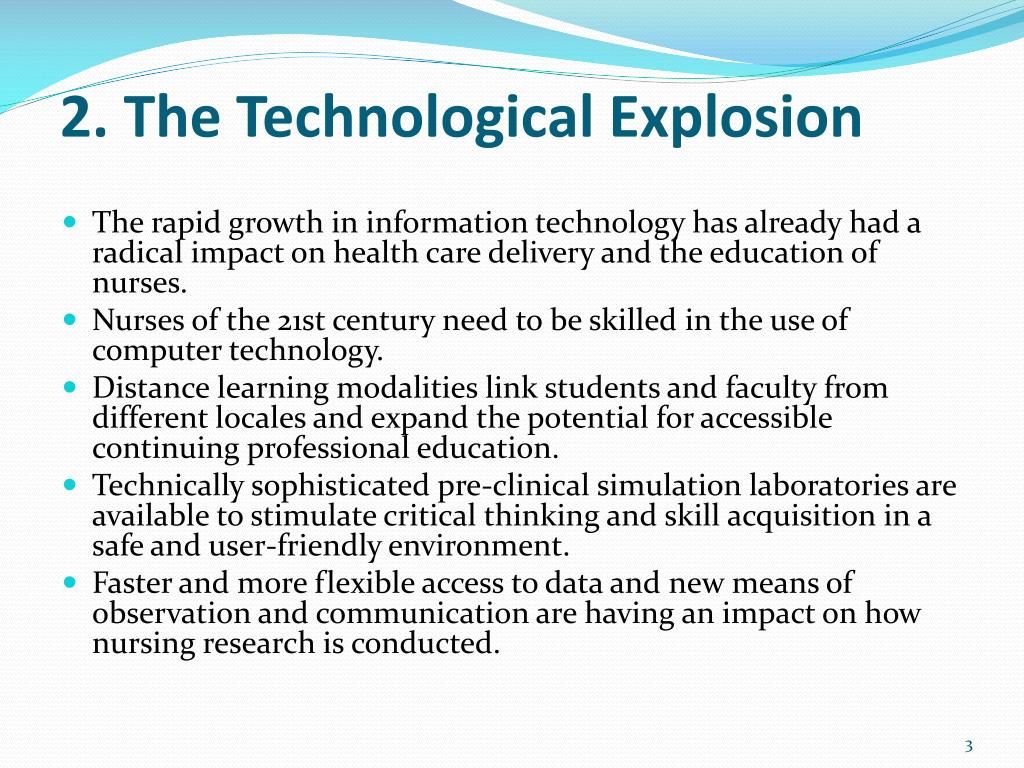 2. The Technological Explosion

- The rapid growth in information technology has already had a radical impact on health care delivery and the education of nurses.
- Nurses of the 21st century need to be skilled in the use of computer technology.
- Distance learning modalities link students and faculty from different locales and expand the potential for accessible continuing professional education.
- Technically sophisticated pre-clinical simulation laboratories are available to stimulate critical thinking and skill acquisition in a safe and user-friendly environment.
- Faster and more flexible access to data and new means of observation and communication are having an impact on how nursing research is conducted.

3